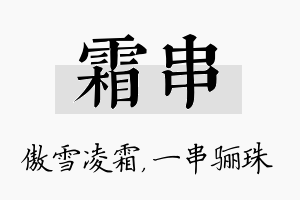 霜串

傲雪凌霜，一串骊珠